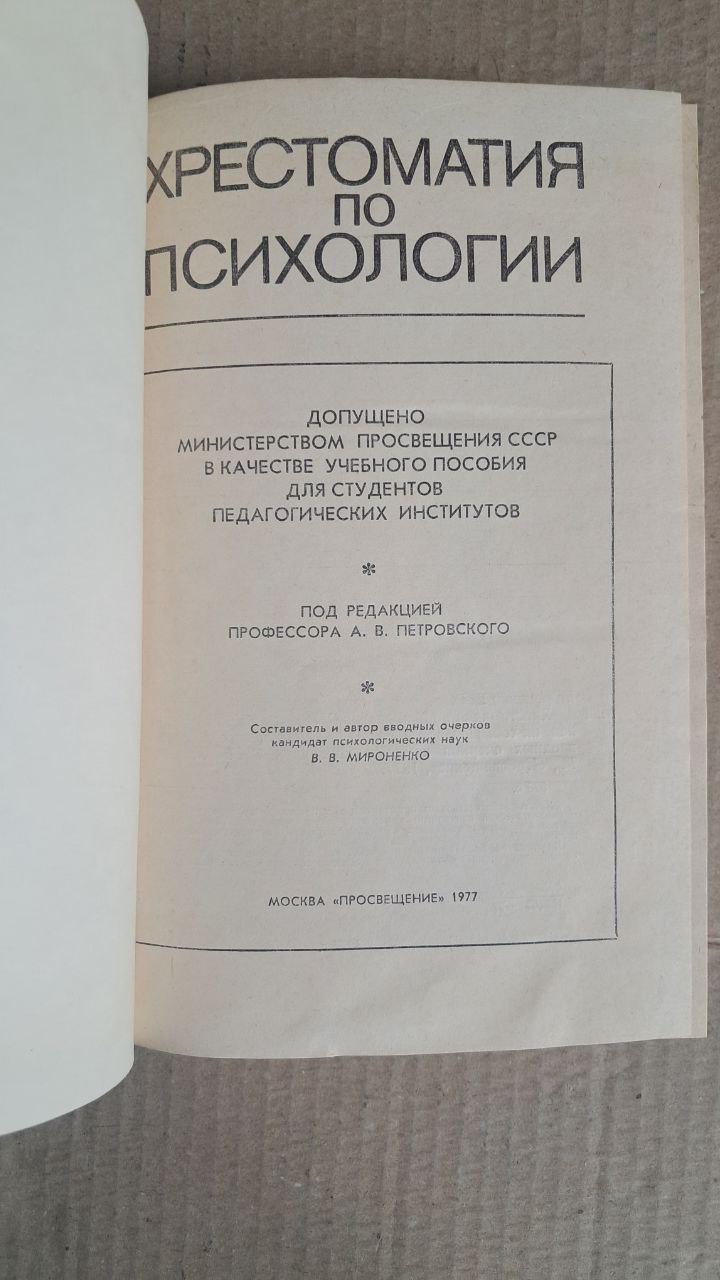 ХРЕСТОМАТИЯ ПО ПСИХОЛОГИИ

ДОПУЩЕНО МИНИСТЕРСТВОМ ПРОСВЕЩЕНИЯ СССР В КАЧЕСТВЕ УЧЕБНОГО ПОСОБИЯ ДЛЯ СТУДЕНТОВ ПЕДАГОГИЧЕСКИХ ИНСТИТУТОВ

*

ПОД РЕДАКЦИЕЙ ПРОФЕССОРА А. В. ПЕТРОВСКОГО

*

Составитель и автор вводных очерков кандидат психологических наук В. В. МИРОНЕНКО

МОСКВА «ПРОСВЕЩЕНИЕ» 1977